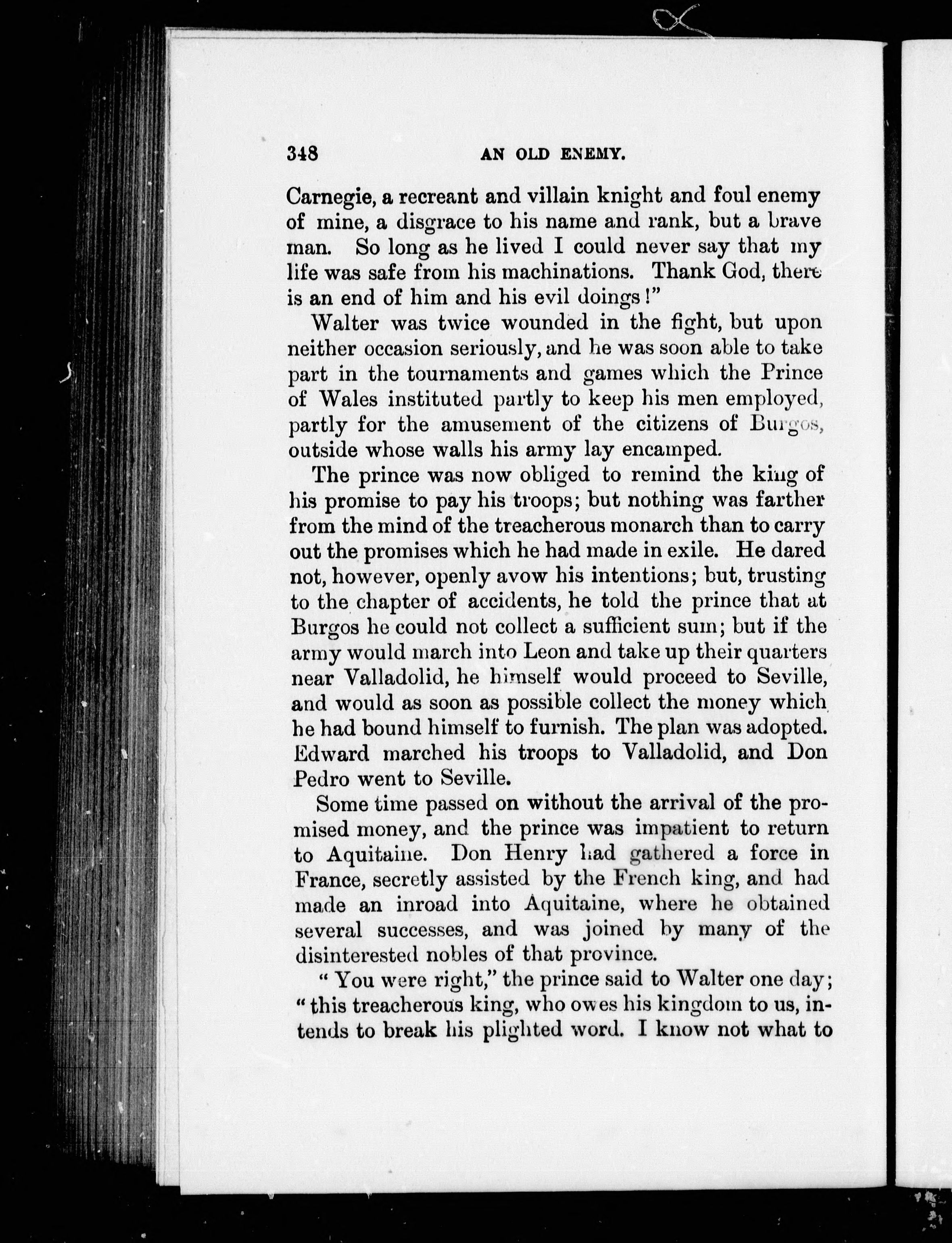 348 AN OLD ENEMY.

Carnegie, a recreant and villain knight and foul enemy of mine, a disgrace to his name and rank, but a brave man. So long as he lived I could never say that my life was safe from his machinations. Thank God, there is an end of him and his evil doings!"

Walter was twice wounded in the fight, but upon neither occasion seriously, and he was soon able to take part in the tournaments and games which the Prince of Wales instituted partly to keep his men employed, partly for the amusement of the citizens of Burgos, outside whose walls his army lay encamped.

The prince was now obliged to remind the king of his promise to pay his troops; but nothing was farther from the mind of the treacherous monarch than to carry out the promises which he had made in exile. He dared not, however, openly avow his intentions; but, trusting to the chapter of accidents, he told the prince that at Burgos he could not collect a sufficient sum; but if the army would march into Leon and take up their quarters near Valladolid, he himself would proceed to Seville, and would as soon as possible collect the money which he had bound himself to furnish. The plan was adopted. Edward marched his troops to Valladolid, and Don Pedro went to Seville.

Some time passed on without the arrival of the promised money, and the prince was impatient to return to Aquitaine. Don Henry had gathered a force in France, secretly assisted by the French king, and had made an inroad into Aquitaine, where he obtained several successes, and was joined by many of the disinterested nobles of that province.

"You were right," the prince said to Walter one day; "this treacherous king, who owes his kingdom to us, intends to break his plighted word. I know not what to